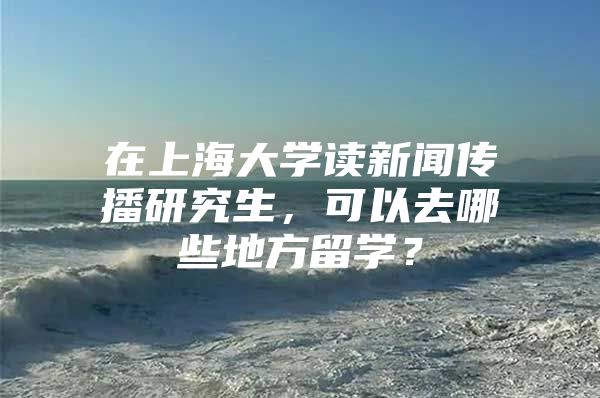 在上海大学读新闻传播研究生，可以去哪些地方留学？